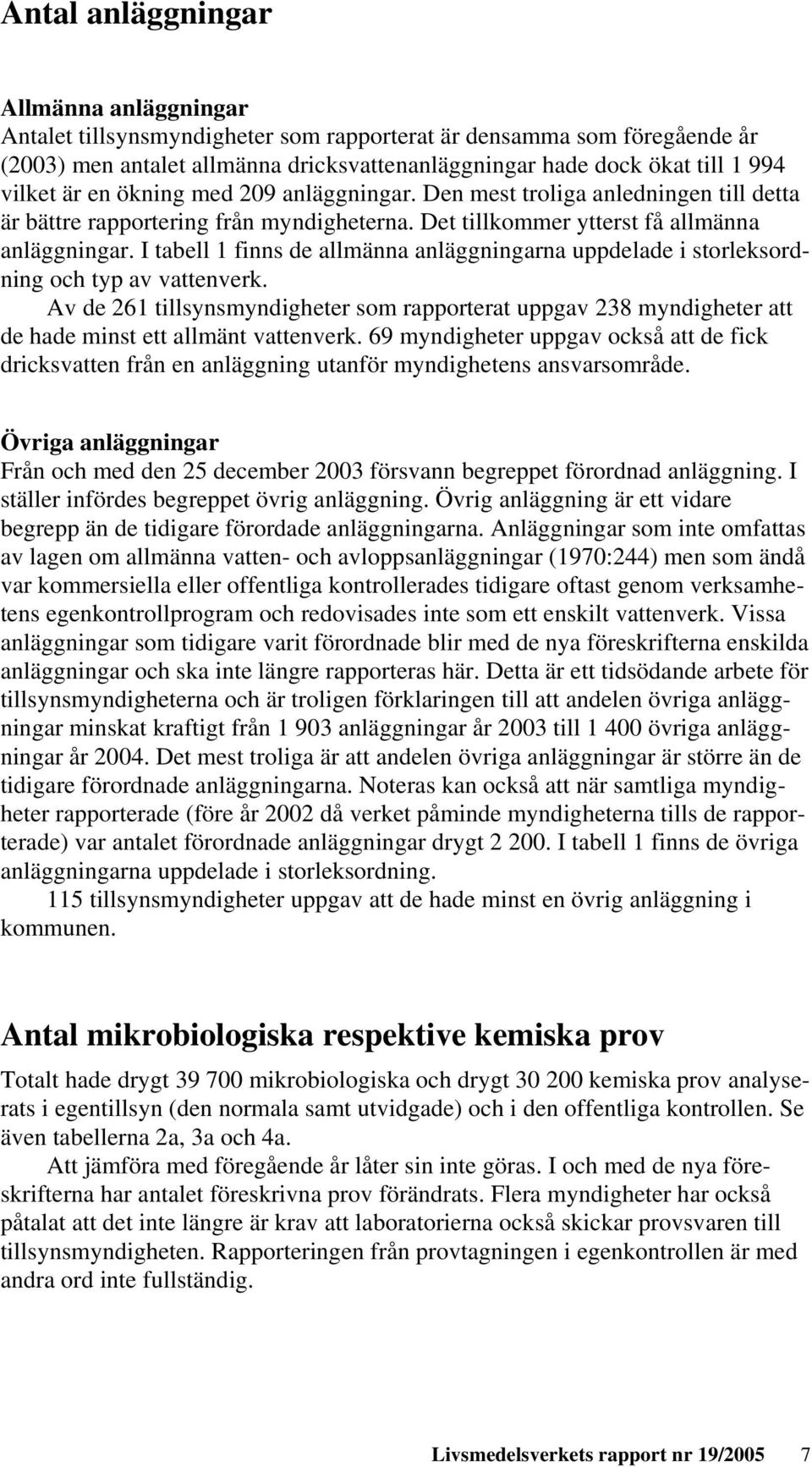 Antal anläggningar

Allmänna anläggningar
Antalet tillsynsmyndigheter som rapporterat är densamma som föregående år (2003) men antalet allmänna dricksvattenanläggningar hade dock ökat till 1 994 vilket är en ökning med 209 anläggningar. Den mest troliga anledningen till detta är bättre rapportering från myndigheterna. Det tillkommer ytterst få allmänna anläggningar. I tabell 1 finns de allmänna anläggningarna uppdelade i storleksordning och typ av vattenverk.

Av de 261 tillsynsmyndigheter som rapporterat uppgav 238 myndigheter att de hade minst ett allmänt vattenverk. 69 myndigheter uppgav också att de fick dricksvatten från en anläggning utanför myndighetens ansvarsområde.

Övriga anläggningar
Från och med den 25 december 2003 försvann begreppet förordnad anläggning. I ställer infördes begreppet övrig anläggning. Övrig anläggning är ett vidare begrepp än de tidigare förordade anläggningarna. Anläggningar som inte omfattas av lagen om allmänna vatten- och avloppsanläggningar (1970:244) men som ändå var kommersiella eller offentliga kontrollerades tidigare oftast genom verksamhetens egenkontrollprogram och redovisades inte som ett enskilt vattenverk. Vissa anläggningar som tidigare varit förordnade blir med de nya föreskrifterna enskilda anläggningar och ska inte längre rapporteras här. Detta är ett tidsödande arbete för tillsynsmyndigheterna och är troligen förklaringen till att andelen övriga anläggningar minskat kraftigt från 1 903 anläggningar år 2003 till 1 400 övriga anläggningar år 2004. Det mest troliga är att andelen övriga anläggningar är större än de tidigare förordnade anläggningarna. Noteras kan också att när samtliga myndigheter rapporterade (före år 2002 då verket påminde myndigheterna tills de rapporterade) var antalet förordnade anläggningar drygt 2 200. I tabell 1 finns de övriga anläggningarna uppdelade i storleksordning.

115 tillsynsmyndigheter uppgav att de hade minst en övrig anläggning i kommunen.

Antal mikrobiologiska respektive kemiska prov
Totalt hade drygt 39 700 mikrobiologiska och drygt 30 200 kemiska prov analyserats i egentillsyn (den normala samt utvidgade) och i den offentliga kontrollen. Se även tabellerna 2a, 3a och 4a.

Att jämföra med föregående år låter sin inte göras. I och med de nya föreskrifterna har antalet föreskrivna prov förändrats. Flera myndigheter har också påtalat att det inte längre är krav att laboratorierna också skickar provsvaren till tillsynsmyndigheten. Rapporteringen från provtagningen i egenkontrollen är med andra ord inte fullständig.

Livsmedelsverkets rapport nr 19/2005 7